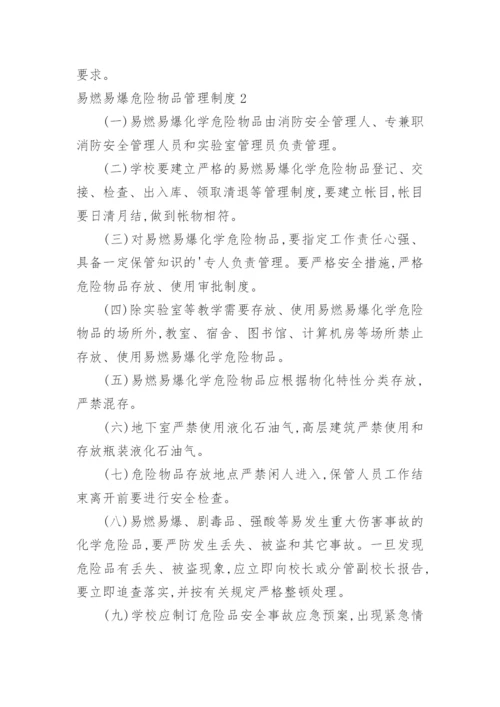 要求。

易燃易爆危险物品管理制度 2

(一)易燃易爆化学危险物品由消防安全管理人、专兼职消防安全管理人员和实验室管理员负责管理。

(二)学校要建立严格的易燃易爆化学危险物品登记、交接、检查、出入库、领取清退等管理制度,要建立帐目,帐目要日清月结,做到帐物相符。

(三)对易燃易爆化学危险物品,要指定工作责任心强、具备一定保管知识的'专人负责管理。要严格安全措施,严格危险物品存放、使用审批制度。

(四)除实验室等教学需要存放、使用易燃易爆化学危险物品的场所外,教室、宿舍、图书馆、计算机房等场所禁止存放、使用易燃易爆化学危险物品。

(五)易燃易爆化学危险物品应根据物化特性分类存放,严禁混存。

(六)地下室严禁使用液化石油气,高层建筑严禁使用和存放瓶装液化石油气。

(七)危险物品存放地点严禁闲人进入,保管人员工作结束离开前要进行安全检查。

(八)易燃易爆、剧毒品、强酸等易发生重大伤害事故的化学危险品,要严防发生丢失、被盗和其它事故。一旦发现危险品有丢失、被盗现象,应立即向校长或分管副校长报告,要立即追查落实,并按有关规定严格整顿处理。

(九)学校应制订危险品安全事故应急预案,出现紧急情